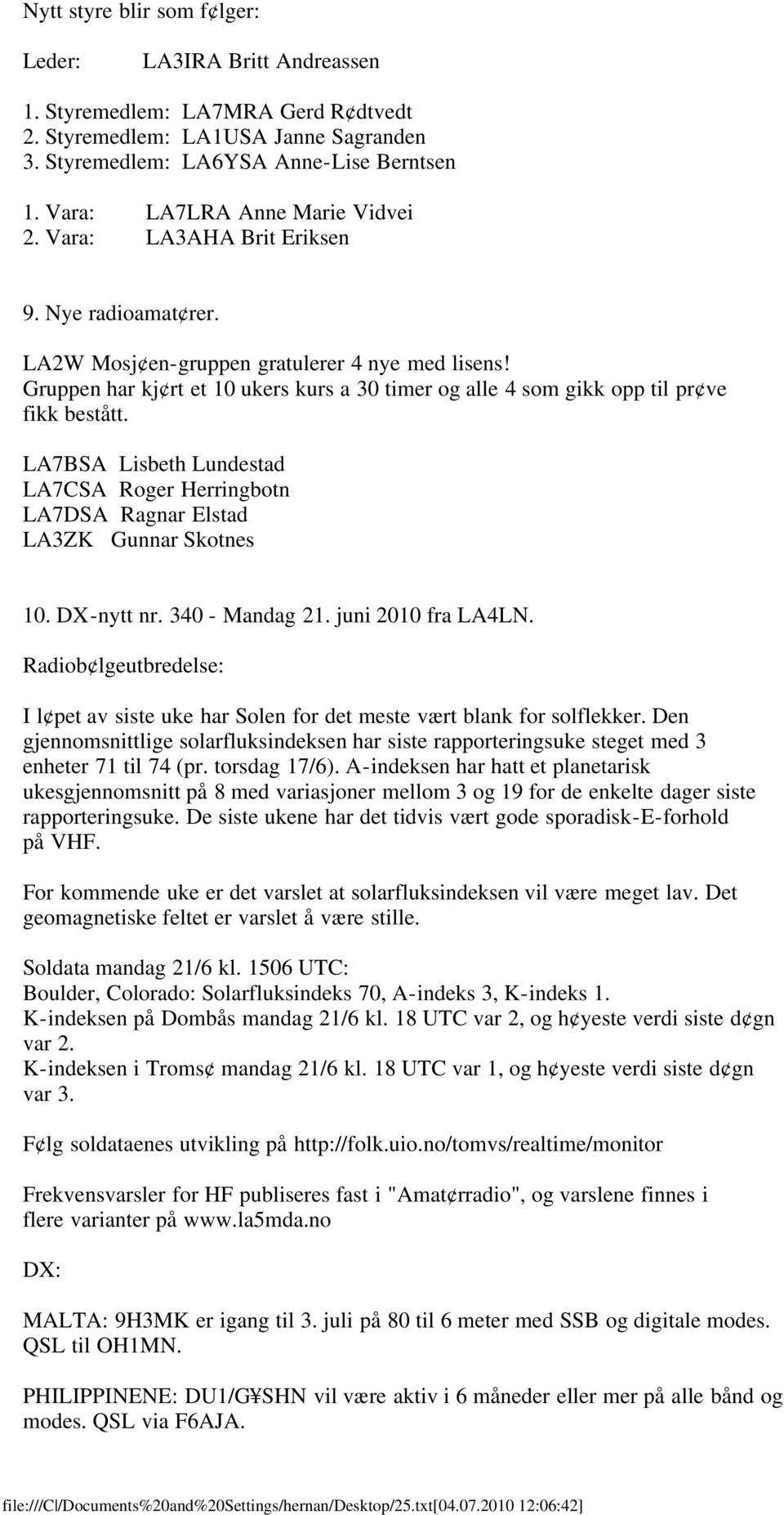 Nytt styre blir som f¢lger:

Leder: LA3IRA Britt Andreassen

1. Styremedlem: LA7MRA Gerd R¢dtvedt
2. Styremedlem: LA1USA Janne Sagranden
3. Styremedlem: LA6YSA Anne-Lise Berntsen

1. Vara: LA7LRA Anne Marie Vidvei
2. Vara: LA3AHA Brit Eriksen

9. Nye radioamat¢rer.

LA2W Mosj¢en-gruppen gratulerer 4 nye med lisens!
Gruppen har kj¢rt et 10 ukers kurs a 30 timer og alle 4 som gikk opp til pr¢ve fikk bestått.

LA7BSA Lisbeth Lundestad
LA7CSA Roger Herringbotn
LA7DSA Ragnar Elstad
LA3ZK Gunnar Skotnes

10. DX-nytt nr. 340 - Mandag 21. juni 2010 fra LA4LN.

Radiob¢lgeutbredelse:

I l¢pet av siste uke har Solen for det meste vært blank for solflekker. Den gjennomsnittlige solarfluksindeksen har siste rapporteringsuke steget med 3 enheter 71 til 74 (pr. torsdag 17/6). A-indeksen har hatt et planetarisk ukesgjennomsnitt på 8 med variasjoner mellom 3 og 19 for de enkelte dager siste rapporteringsuke. De siste ukene har det tidvis vært gode sporadisk-E-forhold på VHF.

For kommende uke er det varslet at solarfluksindeksen vil være meget lav. Det geomagnetiske feltet er varslet å være stille.

Soldata mandag 21/6 kl. 1506 UTC:
Boulder, Colorado: Solarfluksindeks 70, A-indeks 3, K-indeks 1.
K-indeksen på Dombås mandag 21/6 kl. 18 UTC var 2, og h¢yeste verdi siste d¢gn var 2.
K-indeksen i Troms¢ mandag 21/6 kl. 18 UTC var 1, og h¢yeste verdi siste d¢gn var 3.

F¢lg soldataenes utvikling på http://folk.uio.no/tomvs/realtime/monitor

Frekvensvarsler for HF publiseres fast i "Amat¢rradio", og varslene finnes i flere varianter på www.la5mda.no

DX:

MALTA: 9H3MK er igang til 3. juli på 80 til 6 meter med SSB og digitale modes. QSL til OH1MN.

PHILIPPINENE: DU1/G¥SHN vil være aktiv i 6 måneder eller mer på alle bånd og modes. QSL via F6AJA.

file:///C|/Documents%20and%20Settings/hernan/Desktop/25.txt[04.07.2010 12:06:42]